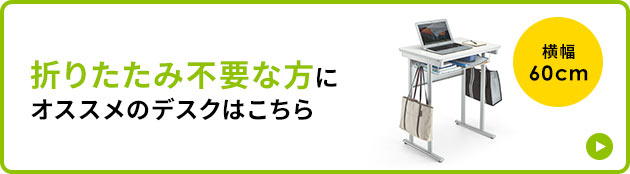 折りたたみ不要な方に
オススメのデスクはこちら

横幅
60cm